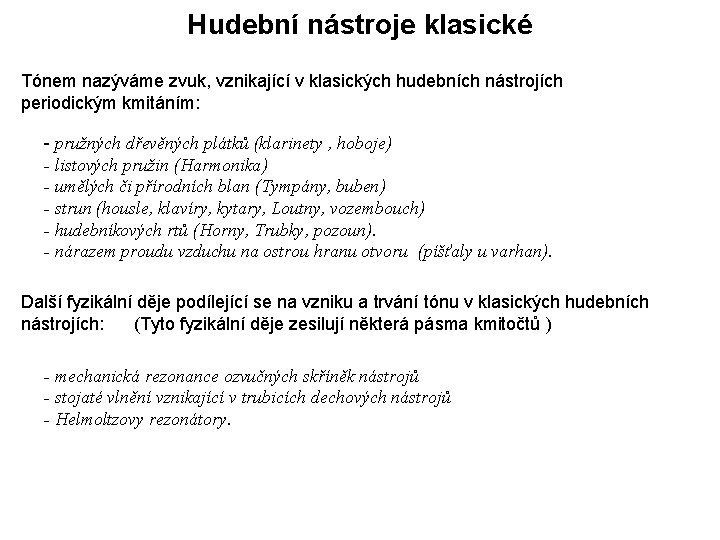 Hudební nástroje klasické

Tónem nazýváme zvuk, vznikající v klasických hudebních nástrojích periodickým kmitáním:

- pružných dřevěných plátků (klarinety , hoboje)
- listových pružin (Harmonika)
- umělých či přírodních blan (Tympány, buben)
- strun (housle, klavíry, kytary, Loutny, vozembouch)
- hudebníkových rtů (Horny, Trubky, pozoun).
- nárazem proudu vzduchu na ostrou hranu otvoru (píšťaly u varhan).

Další fyzikální děje podílející se na vzniku a trvání tónu v klasických hudebních nástrojích: (Tyto fyzikální děje zesilují některá pásma kmitočtů )

- mechanická rezonance ozvučných skříněk nástrojů
- stojaté vlnění vznikající v trubicích dechových nástrojů
- Helmoltzovy rezonátory.